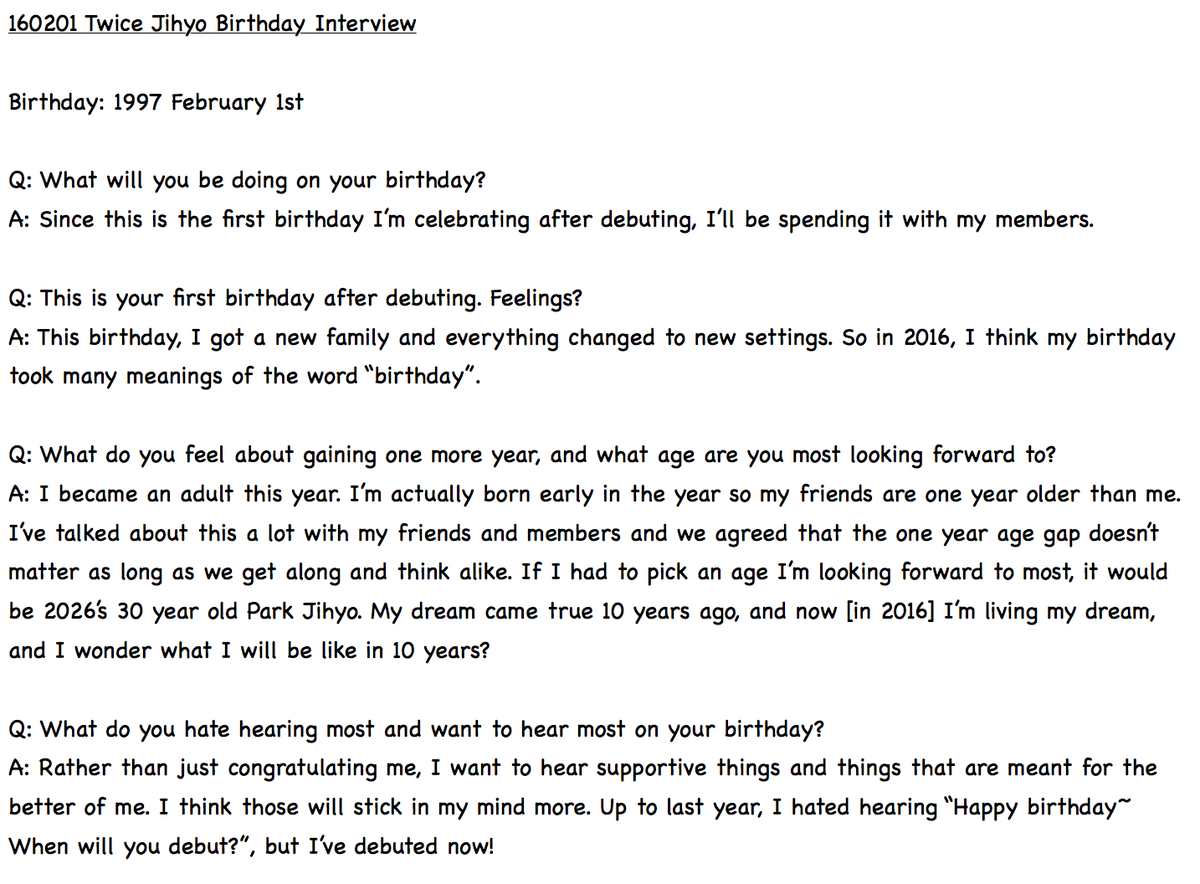 160201 Twice Jihyo Birthday Interview

Birthday: 1997 February 1st

Q: What will you be doing on your birthday?
A: Since this is the first birthday I'm celebrating after debuting, I'll be spending it with my members.

Q: This is your first birthday after debuting. Feelings?
A: This birthday, I got a new family and everything changed to new settings. So in 2016, I think my birthday took many meanings of the word "birthday".

Q: What do you feel about gaining one more year, and what age are you most looking forward to?
A: I became an adult this year. I'm actually born early in the year so my friends are one year older than me. I've talked about this a lot with my friends and members and we agreed that the one year age gap doesn't matter as long as we get along and think alike. If I had to pick an age I'm looking forward to most, it would be 2026's 30 year old Park Jihyo. My dream came true 10 years ago, and now [in 2016] I'm living my dream, and I wonder what I will be like in 10 years?

Q: What do you hate hearing most and want to hear most on your birthday?
A: Rather than just congratulating me, I want to hear supportive things and things that are meant for the better of me. I think those will stick in my mind more. Up to last year, I hated hearing "Happy birthday~ When will you debut?", but I've debuted now!